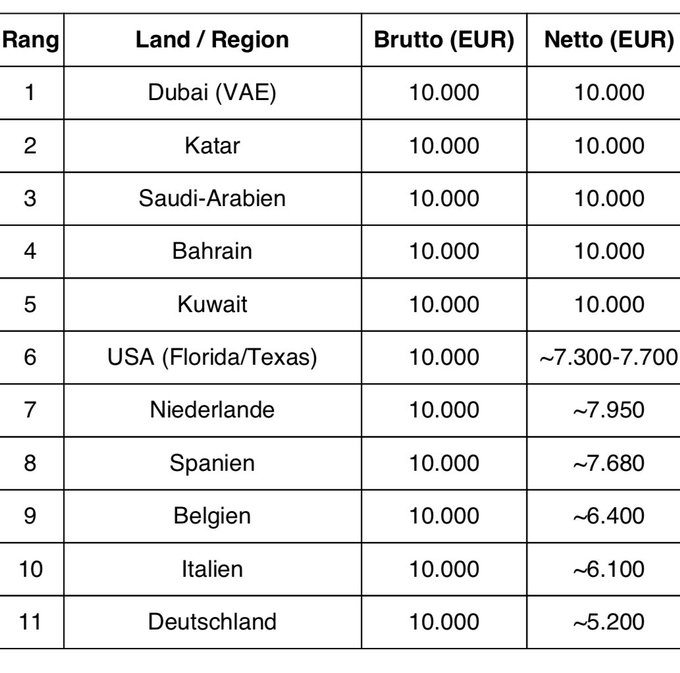 | Rang | Land / Region | Brutto (EUR) | Netto (EUR) |
|---|---|---|---|
| 1 | Dubai (VAE) | 10.000 | 10.000 |
| 2 | Katar | 10.000 | 10.000 |
| 3 | Saudi-Arabien | 10.000 | 10.000 |
| 4 | Bahrain | 10.000 | 10.000 |
| 5 | Kuwait | 10.000 | 10.000 |
| 6 | USA (Florida/Texas) | 10.000 | ~7.300-7.700 |
| 7 | Niederlande | 10.000 | ~7.950 |
| 8 | Spanien | 10.000 | ~7.680 |
| 9 | Belgien | 10.000 | ~6.400 |
| 10 | Italien | 10.000 | ~6.100 |
| 11 | Deutschland | 10.000 | ~5.200 |